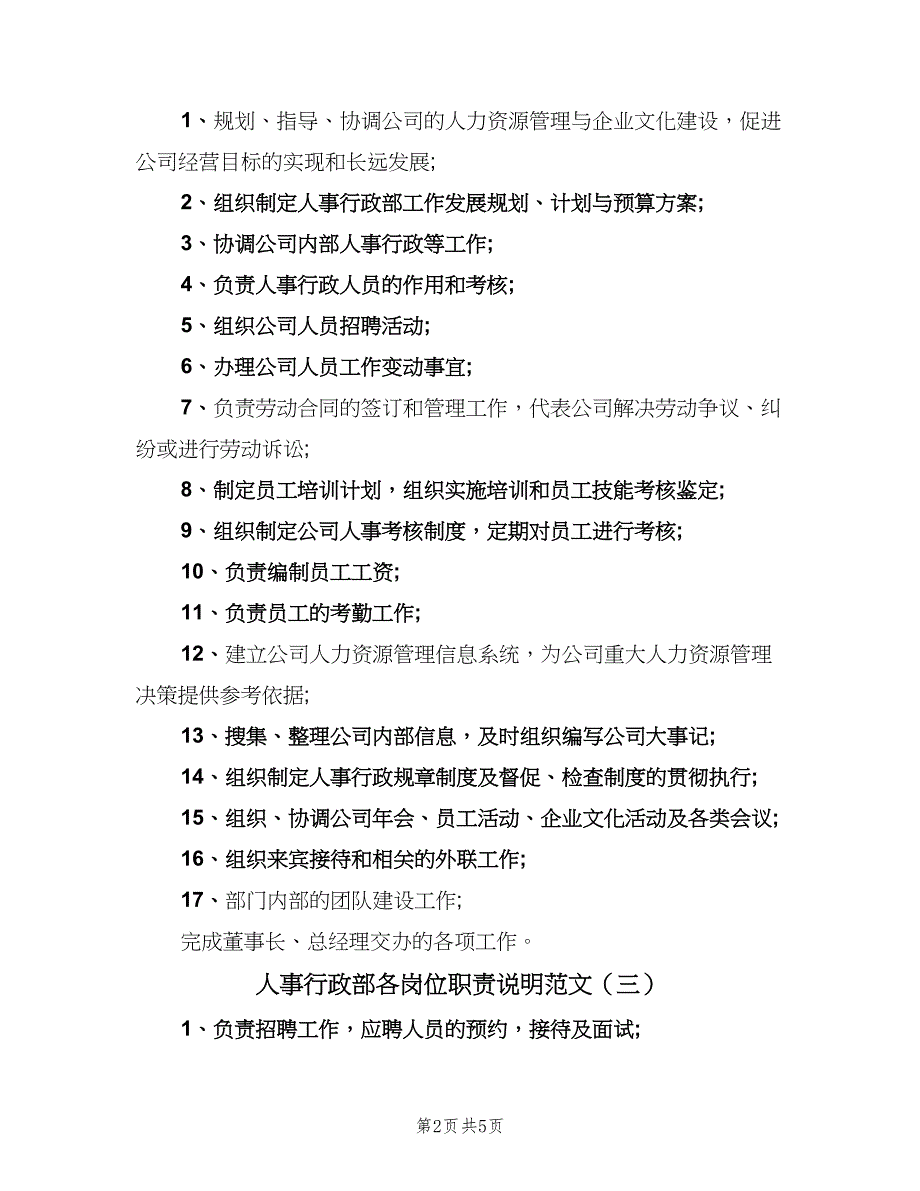 1、规划、指导、协调公司的人力资源管理与企业文化建设，促进公司经营目标的实现和长远发展;

2、组织制定人事行政部工作发展规划、计划与预算方案;

3、协调公司内部人事行政等工作;

4、负责人事行政人员的作用和考核;

5、组织公司人员招聘活动;

6、办理公司人员工作变动事宜;

7、负责劳动合同的签订和管理工作，代表公司解决劳动争议、纠纷或进行劳动诉讼;

8、制定员工培训计划，组织实施培训和员工技能考核鉴定;

9、组织制定公司人事考核制度，定期对员工进行考核;

10、负责编制员工工资;

11、负责员工的考勤工作;

12、建立公司人力资源管理信息系统，为公司重大人力资源管理决策提供参考依据;

13、搜集、整理公司内部信息，及时组织编写公司大事记;

14、组织制定人事行政规章制度及督促、检查制度的贯彻执行;

15、组织、协调公司年会、员工活动、企业文化活动及各类会议;

16、组织来宾接待和相关的外联工作;

17、部门内部的团队建设工作;

完成董事长、总经理交办的各项工作。

人事行政部各岗位职责说明范文（三）

1、负责招聘工作，应聘人员的预约，接待及面试;

第2页 共5页